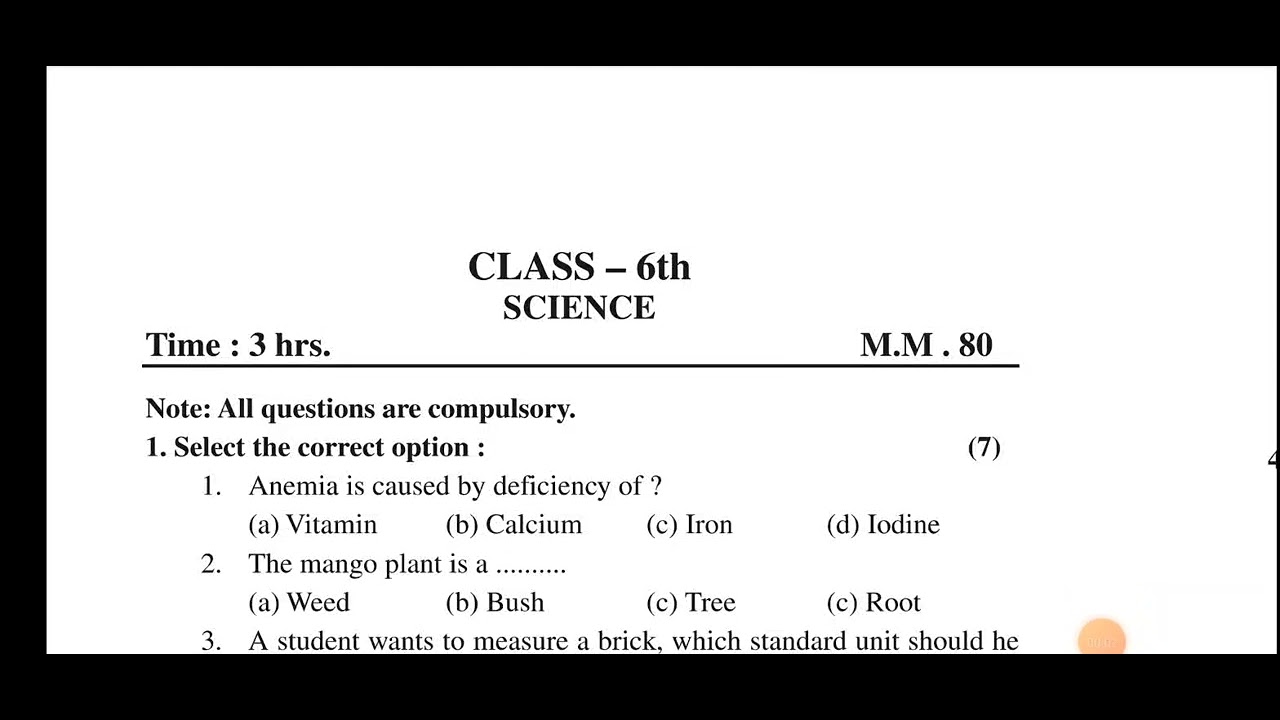 CLASS – 6th
SCIENCE

Time : 3 hrs. M.M . 80

Note: All questions are compulsory.

1. Select the correct option : (7)

1. Anemia is caused by deficiency of ?
(a) Vitamin (b) Calcium (c) Iron (d) Iodine

2. The mango plant is a ..........
(a) Weed (b) Bush (c) Tree (c) Root

3. A student wants to measure a brick, which standard unit should he